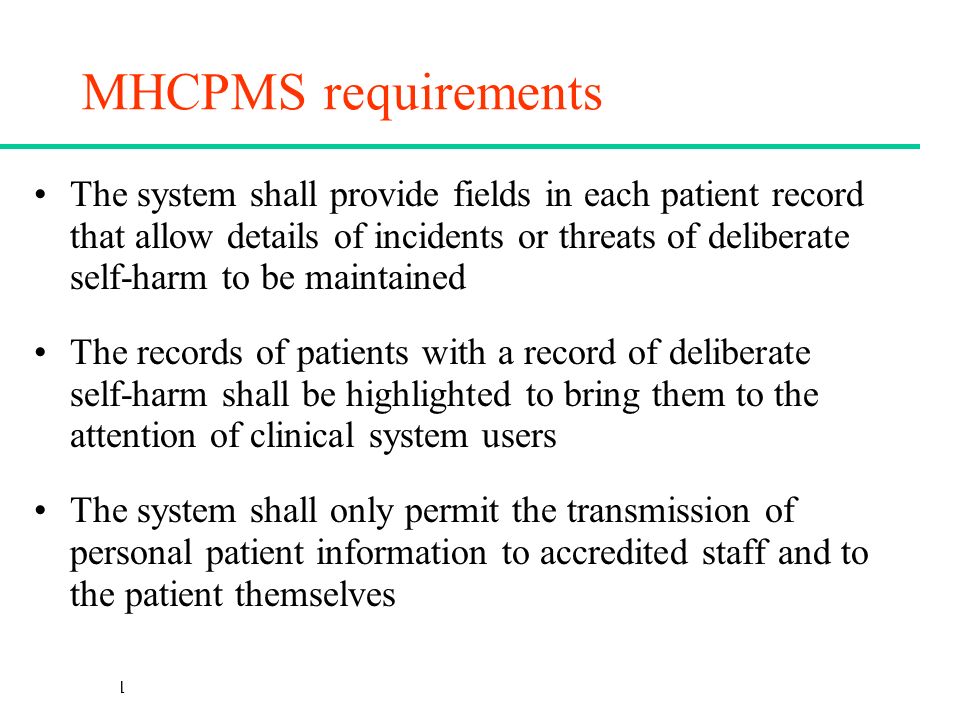 MHCPMS requirements

• The system shall provide fields in each patient record that allow details of incidents or threats of deliberate self-harm to be maintained

• The records of patients with a record of deliberate self-harm shall be highlighted to bring them to the attention of clinical system users

• The system shall only permit the transmission of personal patient information to accredited staff and to the patient themselves

l